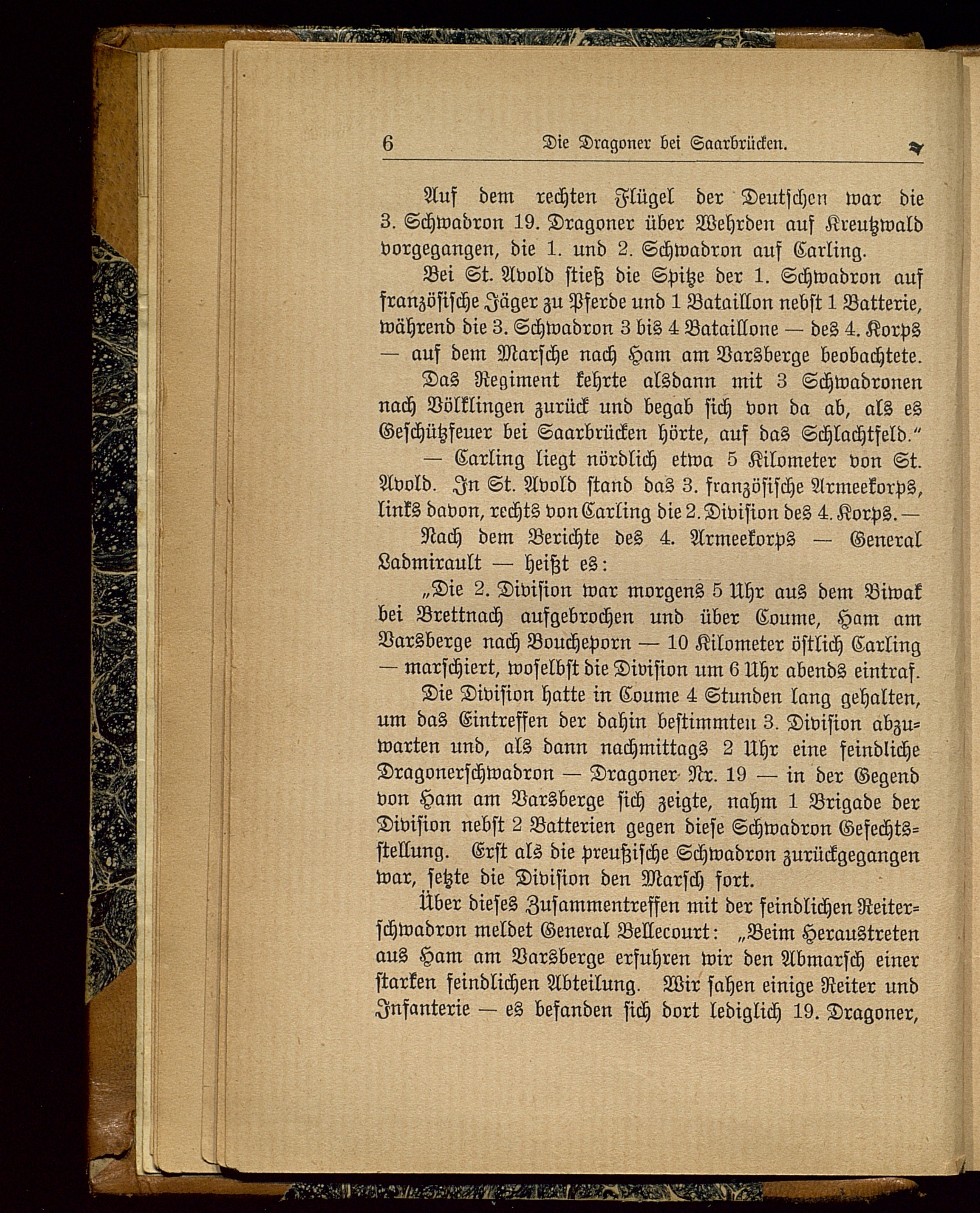 6 Die Dragoner bei Saarbrücken.

Auf dem rechten Flügel der Deutschen war die 3. Schwadron 19. Dragoner über Wehrden auf Kreutzwald vorgegangen, die 1. und 2. Schwadron auf Carling.

Bei St. Avold stieß die Spitze der 1. Schwadron auf französische Jäger zu Pferde und 1 Bataillon nebst 1 Batterie, während die 3. Schwadron 3 bis 4 Bataillone — des 4. Korps — auf dem Marsche nach Ham am Varsberge beobachtete.

Das Regiment kehrte alsdann mit 3 Schwadronen nach Völklingen zurück und begab sich von da ab, als es Geschützfeuer bei Saarbrücken hörte, auf das Schlachtfeld."

— Carling liegt nördlich etwa 5 Kilometer von St. Avold. In St. Avold stand das 3. französische Armeekorps, links davon, rechts von Carling die 2. Division des 4. Korps. —

Nach dem Berichte des 4. Armeekorps — General Ladmirault — heißt es:

„Die 2. Division war morgens 5 Uhr aus dem Biwak bei Brettnach aufgebrochen und über Coume, Ham am Varsberge nach Boucheporn — 10 Kilometer östlich Carling — marschiert, woselbst die Division um 6 Uhr abends eintraf.

Die Division hatte in Coume 4 Stunden lang gehalten, um das Eintreffen der dahin bestimmten 3. Division abzuwarten und, als dann nachmittags 2 Uhr eine feindliche Dragonerschwadron — Dragoner Nr. 19 — in der Gegend von Ham am Varsberge sich zeigte, nahm 1 Brigade der Division nebst 2 Batterien gegen diese Schwadron Gefechtsstellung. Erst als die preußische Schwadron zurückgegangen war, setzte die Division den Marsch fort.

Über dieses Zusammentreffen mit der feindlichen Reiterschwadron meldet General Bellecourt: „Beim Heraustreten aus Ham am Varsberge erfuhren wir den Abmarsch einer starken feindlichen Abteilung. Wir sahen einige Reiter und Infanterie — es befanden sich dort lediglich 19. Dragoner,